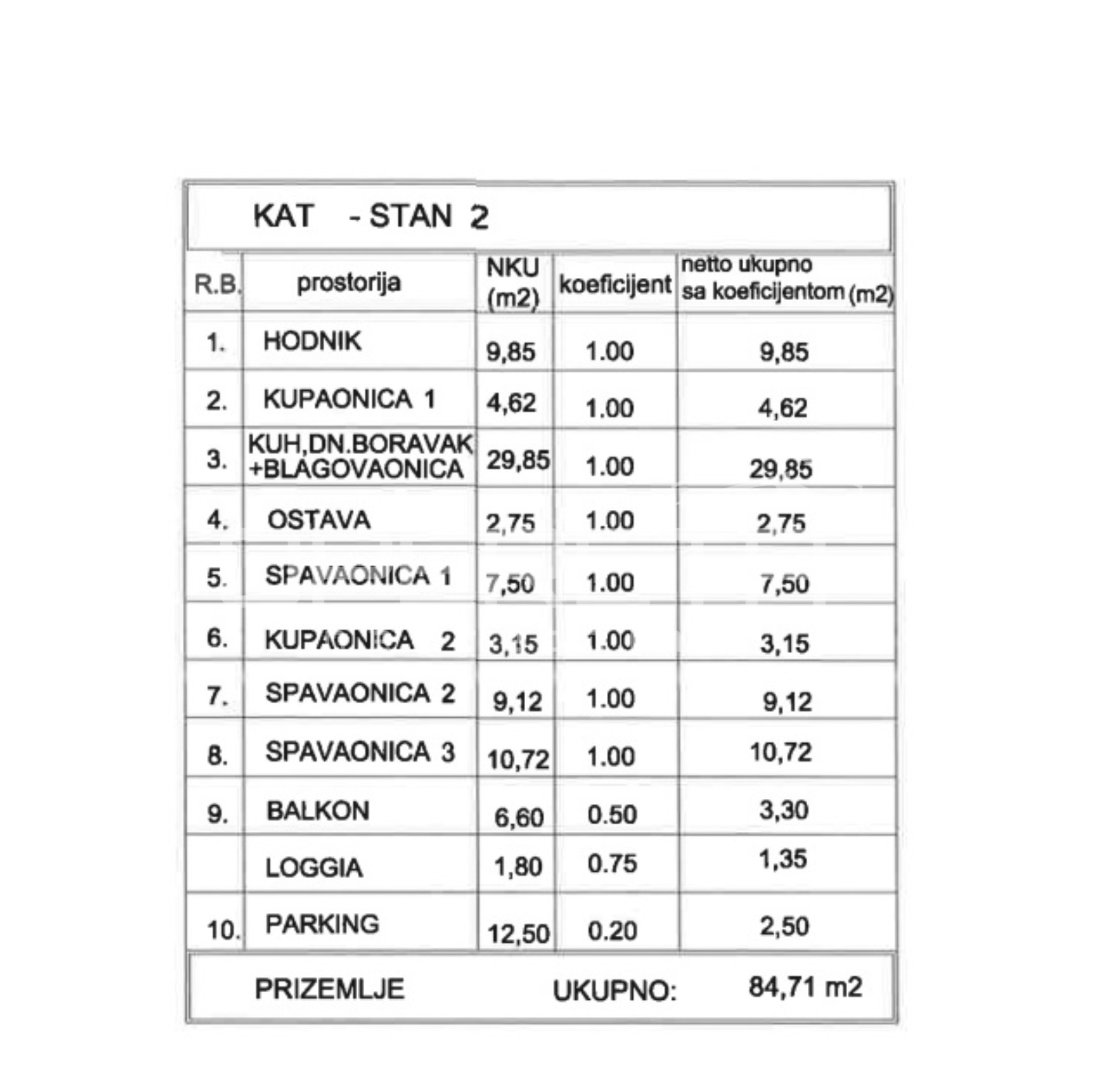 KAT - STAN 2

| R.B. | prostorija | NKU (m2) | koeficijent | netto ukupno sa koeficijentom (m2) |
|---|---|---|---|---|
| 1. | HODNIK | 9,85 | 1.00 | 9,85 |
| 2. | KUPAONICA 1 | 4,62 | 1.00 | 4,62 |
| 3. | KUH,DN.BORAVAK +BLAGOVAONICA | 29,85 | 1.00 | 29,85 |
| 4. | OSTAVA | 2,75 | 1.00 | 2,75 |
| 5. | SPAVAONICA 1 | 7,50 | 1.00 | 7,50 |
| 6. | KUPAONICA 2 | 3,15 | 1.00 | 3,15 |
| 7. | SPAVAONICA 2 | 9,12 | 1.00 | 9,12 |
| 8. | SPAVAONICA 3 | 10,72 | 1.00 | 10,72 |
| 9. | BALKON | 6,60 | 0.50 | 3,30 |
| | LOGGIA | 1,80 | 0.75 | 1,35 |
| 10. | PARKING | 12,50 | 0.20 | 2,50 |

PRIZEMLJE UKUPNO: 84,71 m2